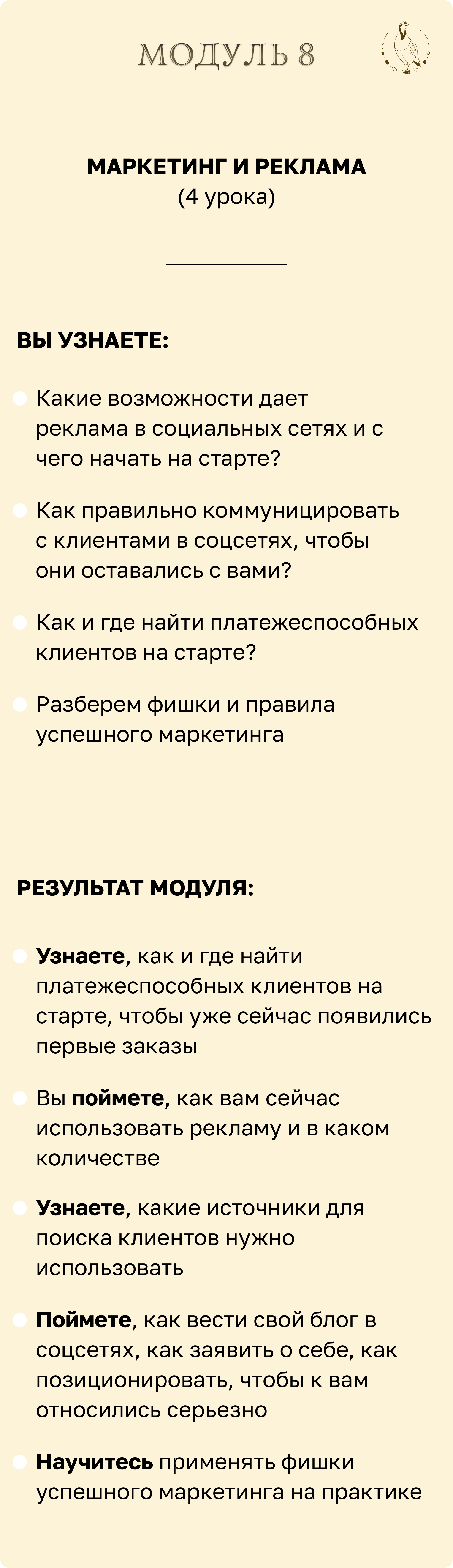 МОДУЛЬ 8

МАРКЕТИНГ И РЕКЛАМА
(4 урока)

ВЫ УЗНАЕТЕ:

Какие возможности дает реклама в социальных сетях и с чего начать на старте?

Как правильно коммуницировать с клиентами в соцсетях, чтобы они оставались с вами?

Как и где найти платежеспособных клиентов на старте?

Разберем фишки и правила успешного маркетинга

РЕЗУЛЬТАТ МОДУЛЯ:

Узнаете, как и где найти платежеспособных клиентов на старте, чтобы уже сейчас появились первые заказы

Вы поймете, как вам сейчас использовать рекламу и в каком количестве

Узнаете, какие источники для поиска клиентов нужно использовать

Поймете, как вести свой блог в соцсетях, как заявить о себе, как позиционировать, чтобы к вам относились серьезно

Научитесь применять фишки успешного маркетинга на практике